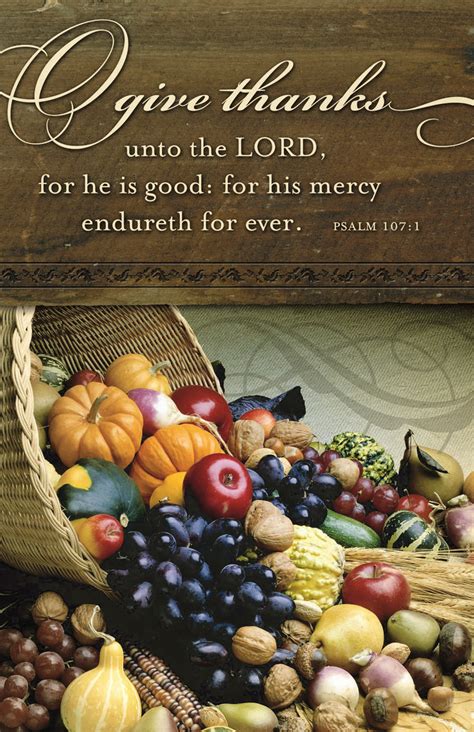 O give thanks unto the LORD, for he is good: for his mercy endureth for ever. PSALM 107:1